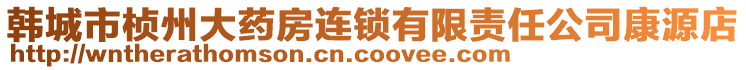 韩城市桢州大药房连锁有限责任公司康源店
http://wntherathomson.cn.coovee.com